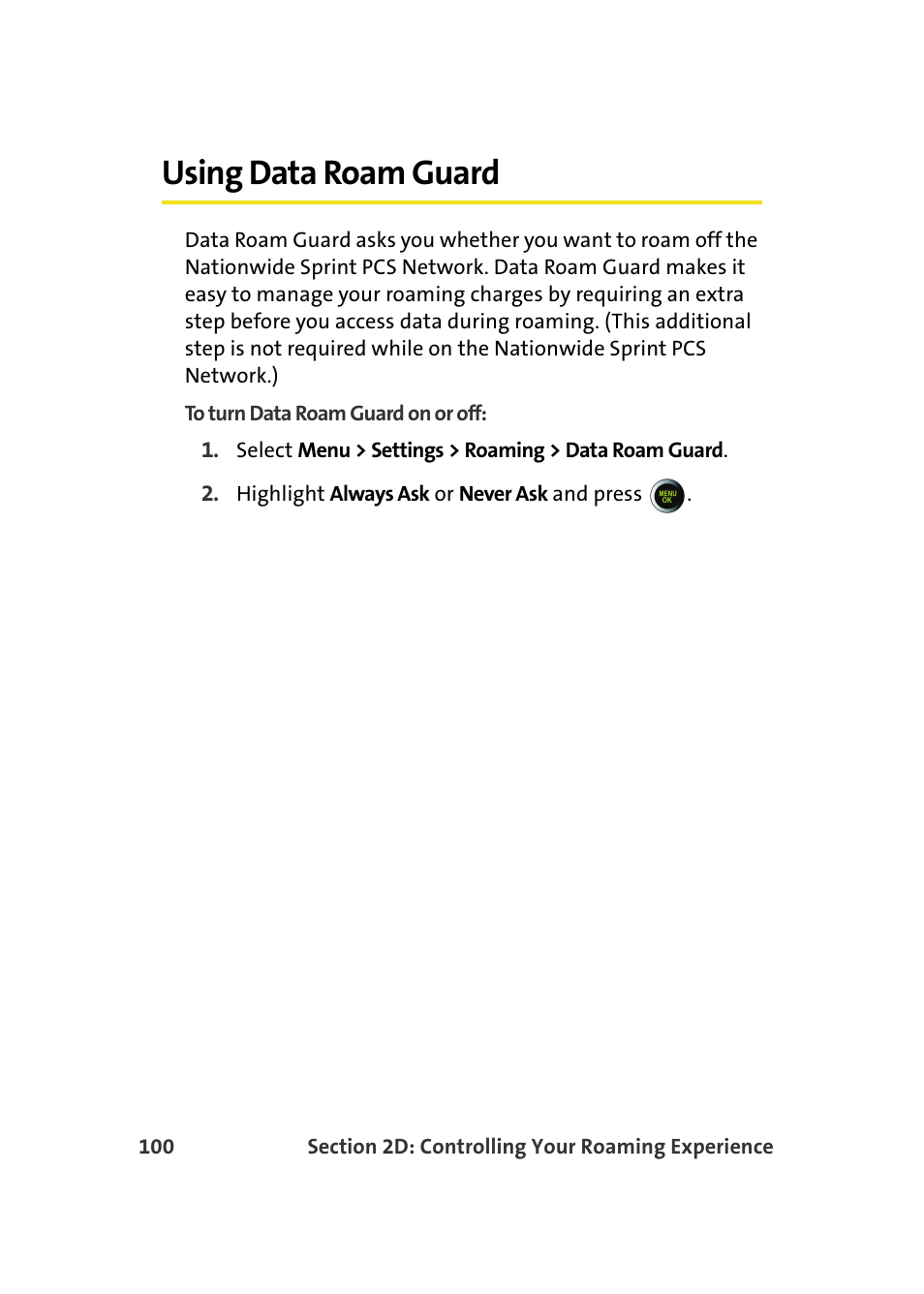 Using Data Roam Guard

Data Roam Guard asks you whether you want to roam off the Nationwide Sprint PCS Network. Data Roam Guard makes it easy to manage your roaming charges by requiring an extra step before you access data during roaming. (This additional step is not required while on the Nationwide Sprint PCS Network.)

To turn Data Roam Guard on or off:

1. Select Menu > Settings > Roaming > Data Roam Guard.

2. Highlight Always Ask or Never Ask and press MENU OK.

100 Section 2D: Controlling Your Roaming Experience